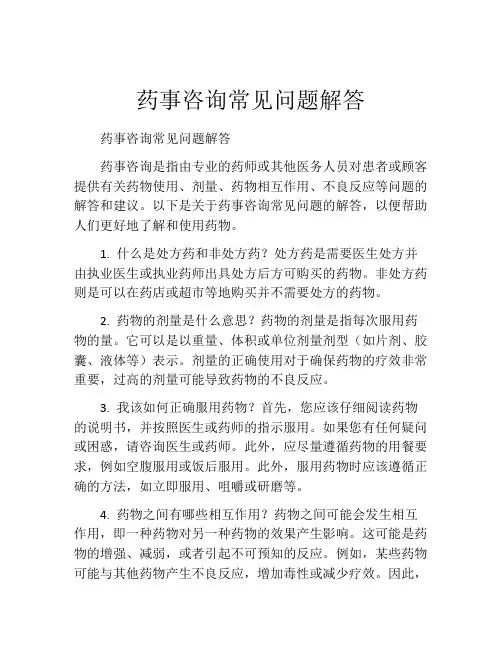 药事咨询常见问题解答

药事咨询常见问题解答

药事咨询是指由专业的药师或其他医务人员对患者或顾客提供有关药物使用、剂量、药物相互作用、不良反应等问题的解答和建议。以下是关于药事咨询常见问题的解答，以便帮助人们更好地了解和使用药物。

1. 什么是处方药和非处方药？处方药是需要医生处方并由执业医生或执业药师出具处方后方可购买的药物。非处方药则是可以在药店或超市等地购买并不需要处方的药物。

2. 药物的剂量是什么意思？药物的剂量是指每次服用药物的量。它可以是以重量、体积或单位剂量剂型（如片剂、胶囊、液体等）表示。剂量的正确使用对于确保药物的疗效非常重要，过高的剂量可能导致药物的不良反应。

3. 我该如何正确服用药物？首先，您应该仔细阅读药物的说明书，并按照医生或药师的指示服用。如果您有任何疑问或困惑，请咨询医生或药师。此外，应尽量遵循药物的用餐要求，例如空腹服用或饭后服用。此外，服用药物时应该遵循正确的方法，如立即服用、咀嚼或研磨等。

4. 药物之间有哪些相互作用？药物之间可能会发生相互作用，即一种药物对另一种药物的效果产生影响。这可能是药物的增强、减弱，或者引起不可预知的反应。例如，某些药物可能与其他药物产生不良反应，增加毒性或减少疗效。因此，